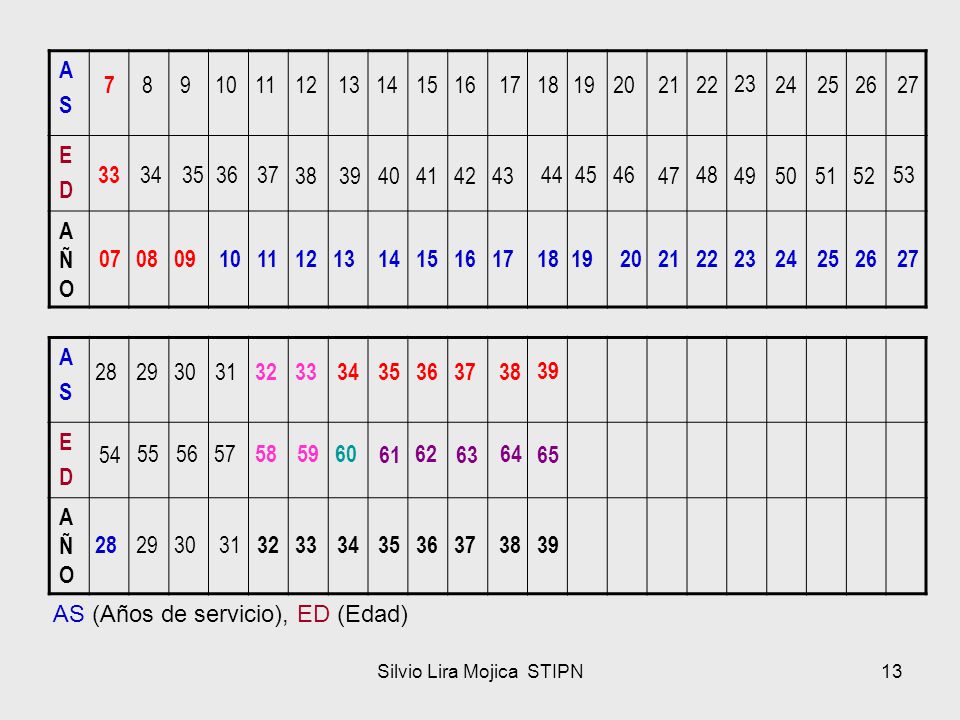 | AS | 7 | 8 | 9 | 10 | 11 | 12 | 13 | 14 | 15 | 16 | 17 | 18 | 19 | 20 | 21 | 22 | 23 | 24 | 25 | 26 | 27 |
|---|---|---|---|---|---|---|---|---|---|---|---|---|---|---|---|---|---|---|---|---|---|
| ED | 33 | 34 | 35 | 36 | 37 | 38 | 39 | 40 | 41 | 42 | 43 | 44 | 45 | 46 | 47 | 48 | 49 | 50 | 51 | 52 | 53 |
| AÑO | 07 | 08 | 09 | 10 | 11 | 12 | 13 | 14 | 15 | 16 | 17 | 18 | 19 | 20 | 21 | 22 | 23 | 24 | 25 | 26 | 27 |

| AS | 28 | 29 | 30 | 31 | 32 | 33 | 34 | 35 | 36 | 37 | 38 | 39 | | | | | | | | | |
|---|---|---|---|---|---|---|---|---|---|---|---|---|---|---|---|---|---|---|---|---|---|
| ED | 54 | 55 | 56 | 57 | 58 | 59 | 60 | 61 | 62 | 63 | 64 | 65 | | | | | | | | | |
| AÑO | 28 | 29 | 30 | 31 | 32 | 33 | 34 | 35 | 36 | 37 | 38 | 39 | | | | | | | | | |

AS (Años de servicio), ED (Edad)

Silvio Lira Mojica STIPN

13